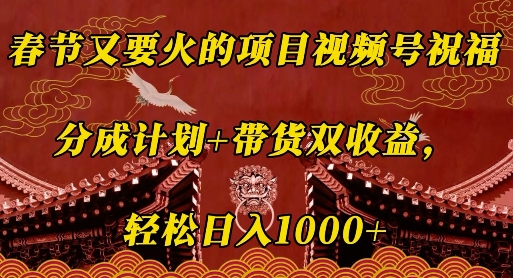 春节又要火的项目视频号祝福

分成计划+带货双收益，

轻松日入1000+